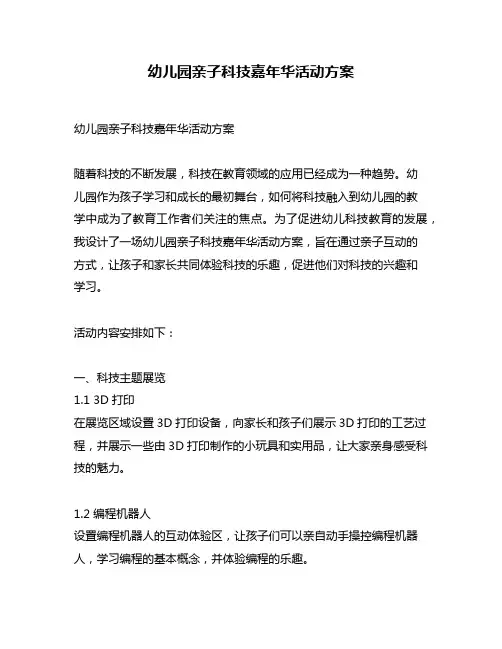 幼儿园亲子科技嘉年华活动方案

幼儿园亲子科技嘉年华活动方案

随着科技的不断发展，科技在教育领域的应用已经成为一种趋势。幼儿园作为孩子学习和成长的最初舞台，如何将科技融入到幼儿园的教学中成为了教育工作者们关注的焦点。为了促进幼儿科技教育的发展，我设计了一场幼儿园亲子科技嘉年华活动方案，旨在通过亲子互动的方式，让孩子和家长共同体验科技的乐趣，促进他们对科技的兴趣和学习。

活动内容安排如下：

一、科技主题展览
1.1 3D 打印
在展览区域设置 3D 打印设备，向家长和孩子们展示 3D 打印的工艺过程，并展示一些由 3D 打印制作的小玩具和实用品，让大家亲身感受科技的魅力。

1.2 编程机器人
设置编程机器人的互动体验区，让孩子们可以亲自动手操控编程机器人，学习编程的基本概念，并体验编程的乐趣。